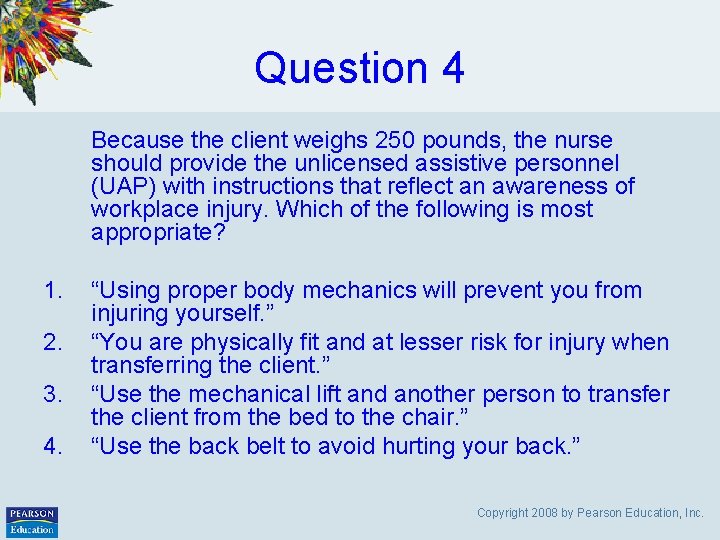 Question 4

Because the client weighs 250 pounds, the nurse should provide the unlicensed assistive personnel (UAP) with instructions that reflect an awareness of workplace injury. Which of the following is most appropriate?

1. “Using proper body mechanics will prevent you from injuring yourself.”
2. “You are physically fit and at lesser risk for injury when transferring the client.”
3. “Use the mechanical lift and another person to transfer the client from the bed to the chair.”
4. “Use the back belt to avoid hurting your back.”

PEARSON Education

Copyright 2008 by Pearson Education, Inc.